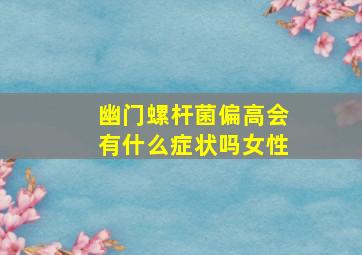 幽门螺杆菌偏高会有什么症状吗女性